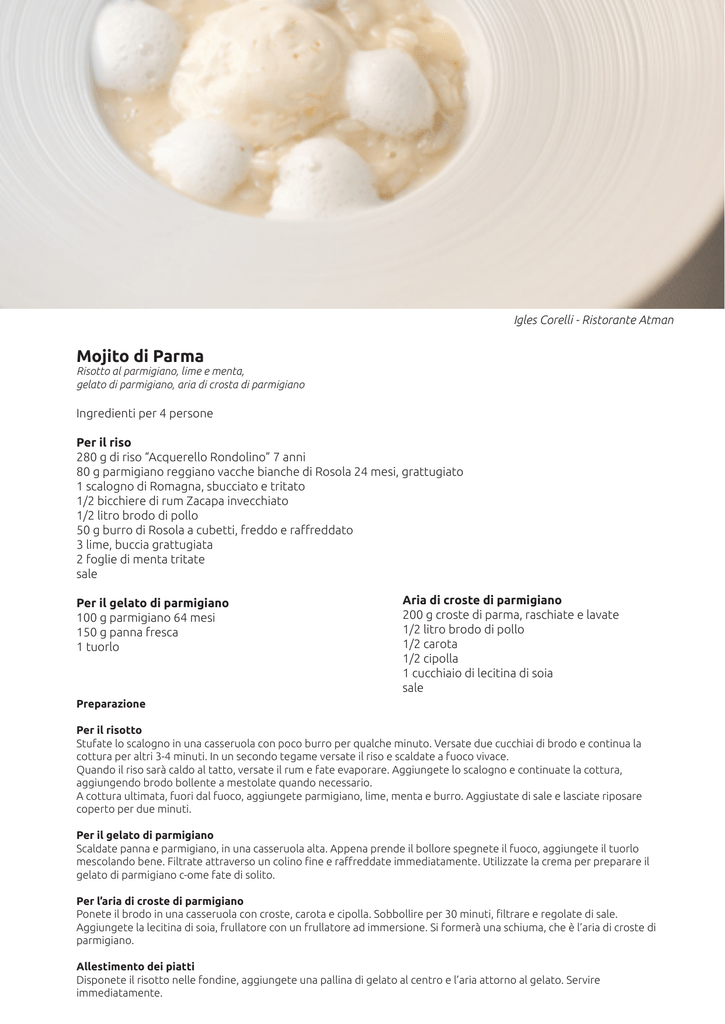 Igles Corelli - Ristorante Atman

Mojito di Parma
Risotto al parmigiano, lime e menta, gelato di parmigiano, aria di crosta di parmigiano

Ingredienti per 4 persone

Per il riso
280 g di riso "Acquerello Rondolino" 7 anni
80 g parmigiano reggiano vacche bianche di Rosola 24 mesi, grattugiato
1 scalogno di Romagna, sbucciato e tritato
1/2 bicchiere di rum Zacapa invecchiato
1/2 litro brodo di pollo
50 g burro di Rosola a cubetti, freddo e raffreddato
3 lime, buccia grattugiata
2 foglie di menta tritate
sale

Per il gelato di parmigiano
100 g parmigiano 64 mesi
150 g panna fresca
1 tuorlo

Aria di croste di parmigiano
200 g croste di parma, raschiate e lavate
1/2 litro brodo di pollo
1/2 carota
1/2 cipolla
1 cucchiaio di lecitina di soia
sale

Preparazione

Per il risotto
Stufate lo scalogno in una casseruola con poco burro per qualche minuto. Versate due cucchiai di brodo e continua la cottura per altri 3-4 minuti. In un secondo tegame versate il riso e scaldate a fuoco vivace.
Quando il riso sarà caldo al tatto, versate il rum e fate evaporare. Aggiungete lo scalogno e continuate la cottura, aggiungendo brodo bollente a mestolate quando necessario.
A cottura ultimata, fuori dal fuoco, aggiungete parmigiano, lime, menta e burro. Aggiustate di sale e lasciate riposare coperto per due minuti.

Per il gelato di parmigiano
Scaldate panna e parmigiano, in una casseruola alta. Appena prende il bollore spegnete il fuoco, aggiungete il tuorlo mescolando bene. Filtrate attraverso un colino fine e raffreddate immediatamente. Utilizzate la crema per preparare il gelato di parmigiano c-ome fate di solito.

Per l'aria di croste di parmigiano
Ponete il brodo in una casseruola con croste, carota e cipolla. Sobbollire per 30 minuti, filtrare e regolate di sale. Aggiungete la lecitina di soia, frullatore con un frullatore ad immersione. Si formerà una schiuma, che è l'aria di croste di parmigiano.

Allestimento dei piatti
Disponete il risotto nelle fondine, aggiungete una pallina di gelato al centro e l'aria attorno al gelato. Servire immediatamente.